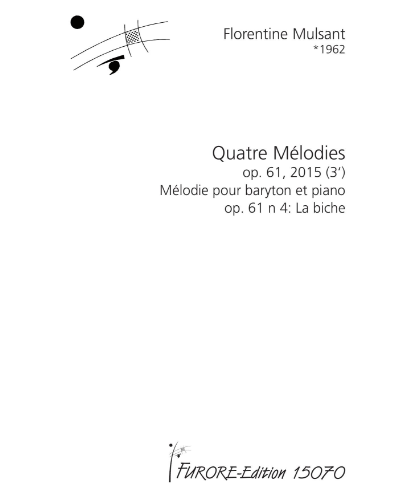 Florentine Mulsant
*1962

Quatre Mélodies
op. 61, 2015 (3')
Mélodie pour baryton et piano
op. 61 n 4: La biche

FURORE-Edition 15070